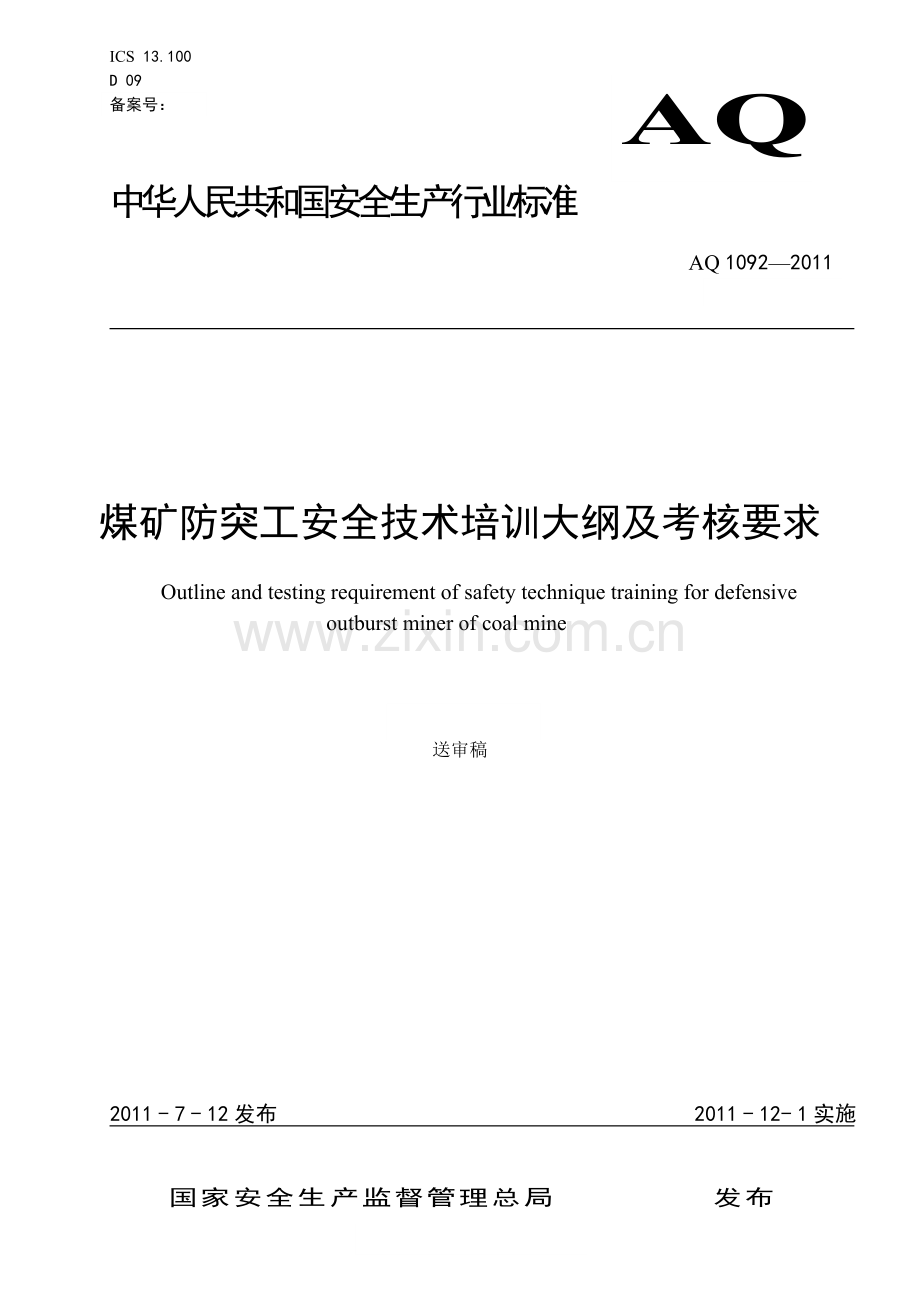 ICS 13.100
D 09
备案号：

AQ

中华人民共和国安全生产行业标准

AQ 1092—2011

煤矿防突工安全技术培训大纲及考核要求

Outline and testing requirement of safety technique training for defensive outburst miner of coal mine

www.zixin.com.cn

送审稿

2011－7－12 发布

2011－12－1 实施

国家安全生产监督管理总局　　发布